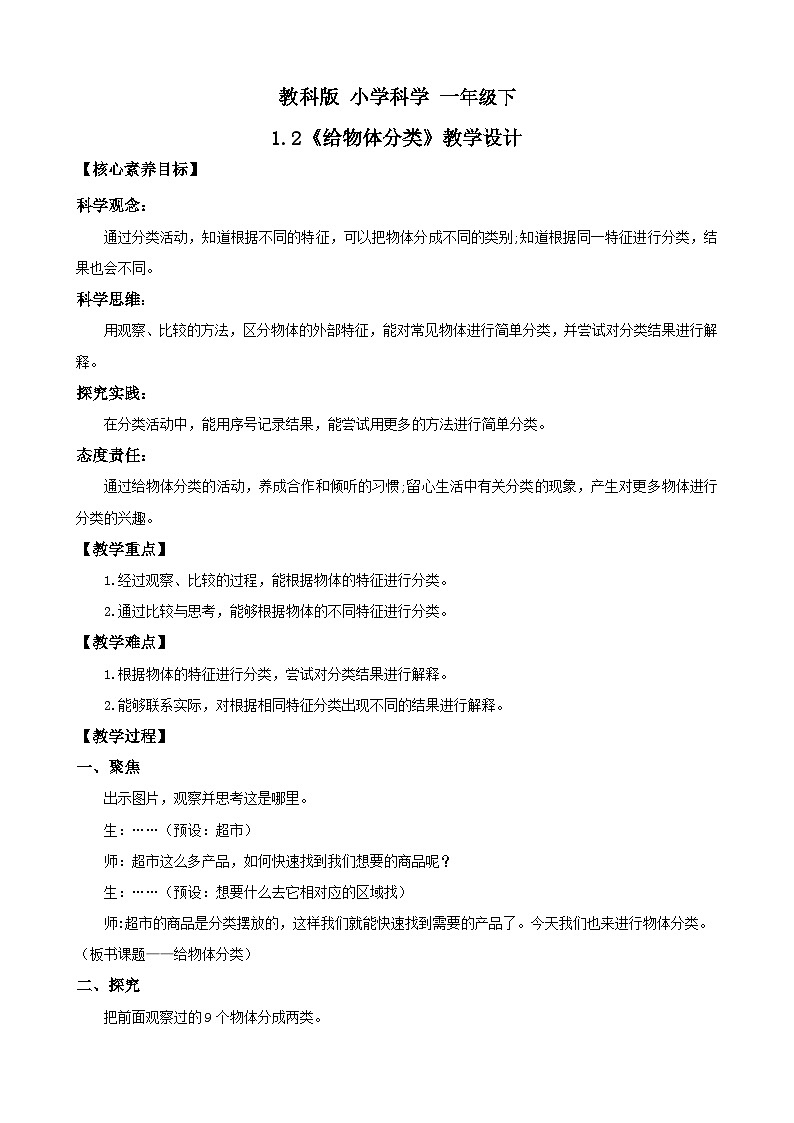 教科版 小学科学 一年级下

1.2《给物体分类》教学设计

【核心素养目标】

科学观念：

通过分类活动，知道根据不同的特征，可以把物体分成不同的类别;知道根据同一特征进行分类，结果也会不同。

科学思维：

用观察、比较的方法，区分物体的外部特征，能对常见物体进行简单分类，并尝试对分类结果进行解释。

探究实践：

在分类活动中，能用序号记录结果，能尝试用更多的方法进行简单分类。

态度责任：

通过给物体分类的活动，养成合作和倾听的习惯;留心生活中有关分类的现象，产生对更多物体进行分类的兴趣。

【教学重点】

1.经过观察、比较的过程，能根据物体的特征进行分类。

2.通过比较与思考，能够根据物体的不同特征进行分类。

【教学难点】

1.根据物体的特征进行分类，尝试对分类结果进行解释。

2.能够联系实际，对根据相同特征分类出现不同的结果进行解释。

【教学过程】

一、聚焦

出示图片，观察并思考这是哪里。

生：……（预设：超市）

师：超市这么多产品，如何快速找到我们想要的商品呢？

生：……（预设：想要什么去它相对应的区域找）

师:超市的商品是分类摆放的，这样我们就能快速找到需要的产品了。今天我们也来进行物体分类。（板书课题——给物体分类）

二、探究

把前面观察过的9个物体分成两类。